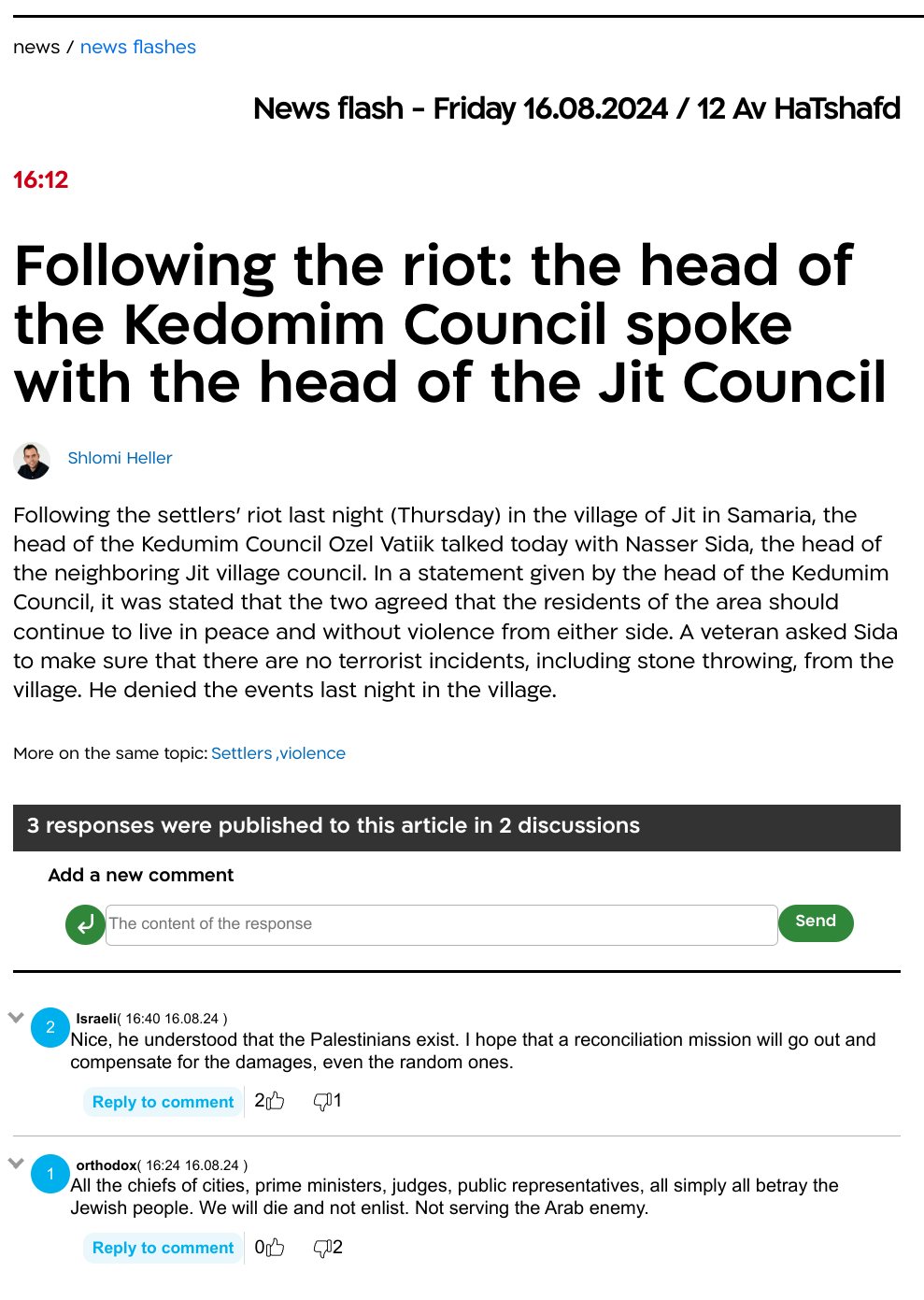 news / news flashes

News flash - Friday 16.08.2024 / 12 Av HaTshafd

16:12

Following the riot: the head of the Kedomim Council spoke with the head of the Jit Council

Shlomi Heller

Following the settlers' riot last night (Thursday) in the village of Jit in Samaria, the head of the Kedumim Council Ozel Vatiik talked today with Nasser Sida, the head of the neighboring Jit village council. In a statement given by the head of the Kedumim Council, it was stated that the two agreed that the residents of the area should continue to live in peace and without violence from either side. A veteran asked Sida to make sure that there are no terrorist incidents, including stone throwing, from the village. He denied the events last night in the village.

More on the same topic: Settlers ,violence

3 responses were published to this article in 2 discussions

Add a new comment

The content of the response

Send

2
Israeli( 16:40 16.08.24 )
Nice, he understood that the Palestinians exist. I hope that a reconciliation mission will go out and compensate for the damages, even the random ones.

Reply to comment 2 1

1
orthodox( 16:24 16.08.24 )
All the chiefs of cities, prime ministers, judges, public representatives, all simply all betray the Jewish people. We will die and not enlist. Not serving the Arab enemy.

Reply to comment 0 2